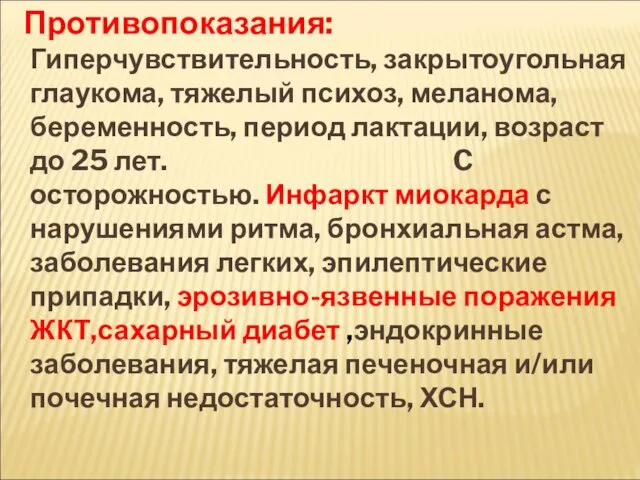 Противопоказания:

Гиперчувствительность, закрытоугольная глаукома, тяжелый психоз, меланома, беременность, период лактации, возраст до 25 лет. С осторожностью. Инфаркт миокарда с нарушениями ритма, бронхиальная астма, заболевания легких, эпилептические припадки, эрозивно-язвенные поражения ЖКТ,сахарный диабет ,эндокринные заболевания, тяжелая печеночная и/или почечная недостаточность, ХСН.